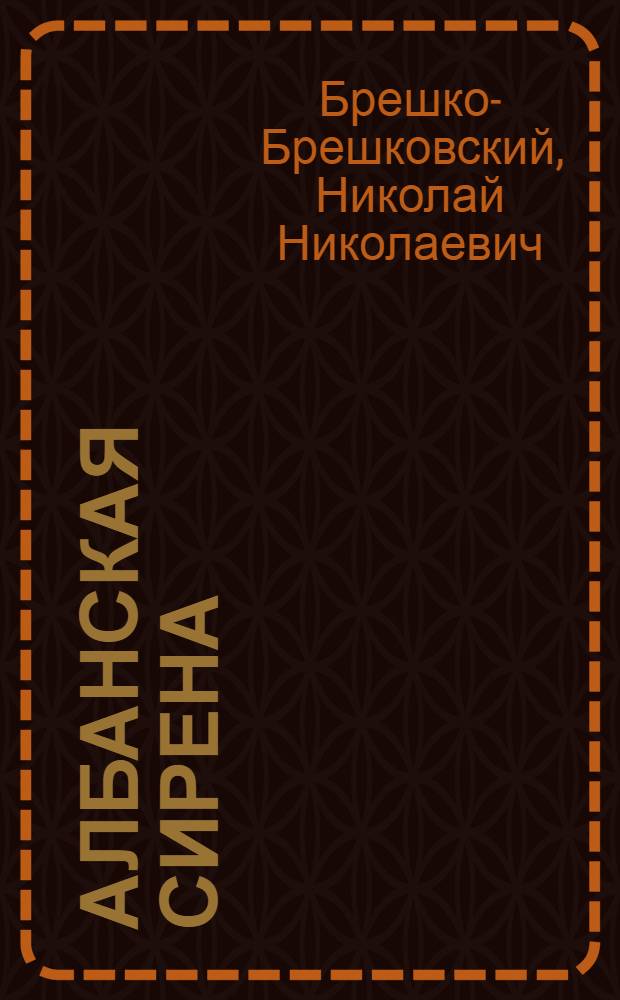 Брешко-Брешковский, Николай Николаевич

АЛБАНСКАЯ СИРЕНА